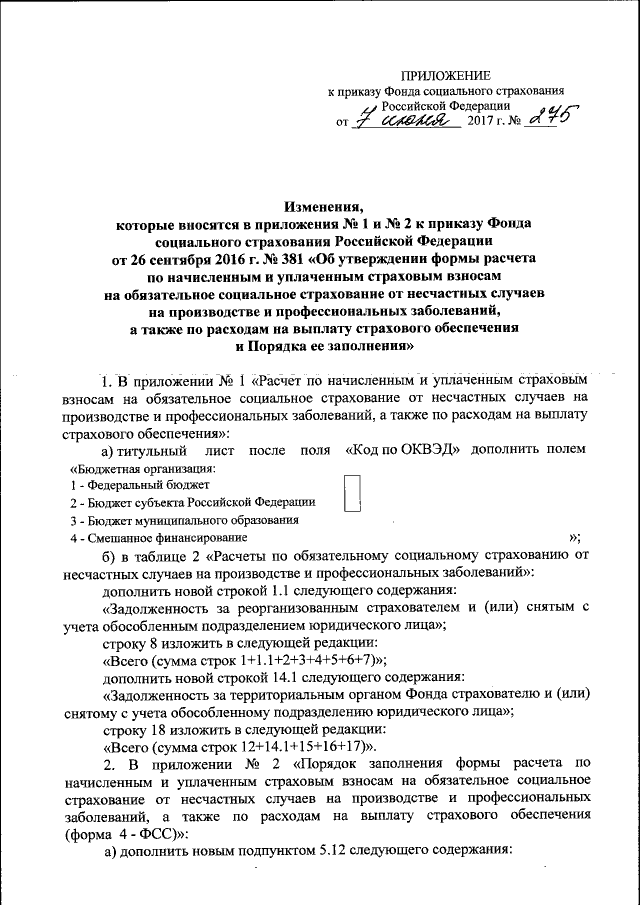 ПРИЛОЖЕНИЕ
к приказу Фонда социального страхования Российской Федерации
от 7 июня 2017 г. № 275

Изменения,
которые вносятся в приложения № 1 и № 2 к приказу Фонда социального страхования Российской Федерации от 26 сентября 2016 г. № 381 «Об утверждении формы расчета по начисленным и уплаченным страховым взносам на обязательное социальное страхование от несчастных случаев на производстве и профессиональных заболеваний, а также по расходам на выплату страхового обеспечения и Порядка ее заполнения»

1. В приложении № 1 «Расчет по начисленным и уплаченным страховым взносам на обязательное социальное страхование от несчастных случаев на производстве и профессиональных заболеваний, а также по расходам на выплату страхового обеспечения»:

а) титульный лист после поля «Код по ОКВЭД» дополнить полем
«Бюджетная организация:
1 - Федеральный бюджет
2 - Бюджет субъекта Российской Федерации
3 - Бюджет муниципального образования
4 - Смешанное финансирование »;

б) в таблице 2 «Расчеты по обязательному социальному страхованию от несчастных случаев на производстве и профессиональных заболеваний»:

дополнить новой строкой 1.1 следующего содержания:

«Задолженность за реорганизованным страхователем и (или) снятым с учета обособленным подразделением юридического лица»;

строку 8 изложить в следующей редакции:

«Всего (сумма строк 1+1.1+2+3+4+5+6+7)»;

дополнить новой строкой 14.1 следующего содержания:

«Задолженность за территориальным органом Фонда страхователю и (или) снятому с учета обособленному подразделению юридического лица»;

строку 18 изложить в следующей редакции:

«Всего (сумма строк 12+14.1+15+16+17)».

2. В приложении № 2 «Порядок заполнения формы расчета по начисленным и уплаченным страховым взносам на обязательное социальное страхование от несчастных случаев на производстве и профессиональных заболеваний, а также по расходам на выплату страхового обеспечения (форма 4 - ФСС)»:

а) дополнить новым подпунктом 5.12 следующего содержания: